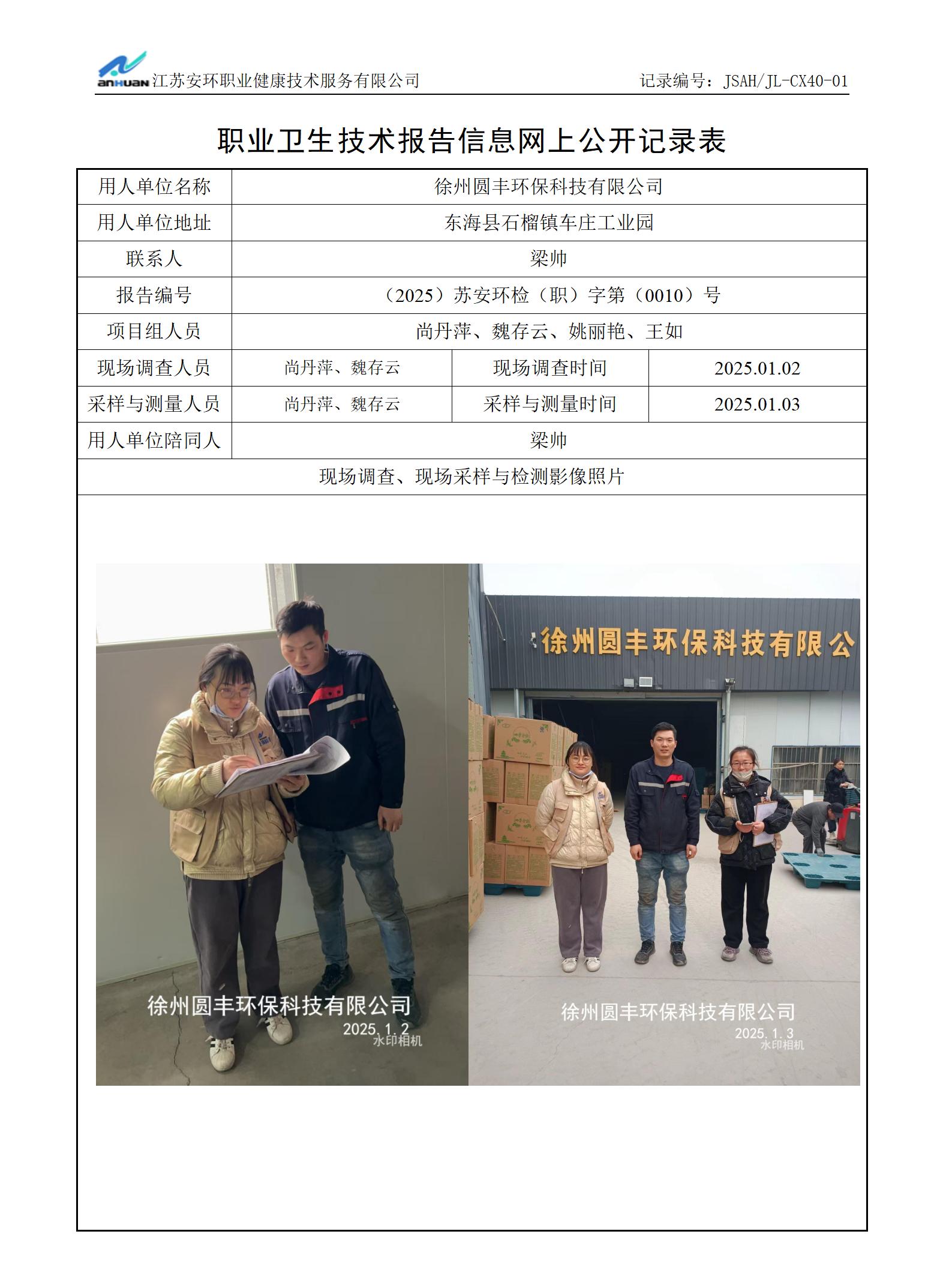 anHUAN 江苏安环职业健康技术服务有限公司　　记录编号：JSAH/JL-CX40-01

职业卫生技术报告信息网上公开记录表

| 用人单位名称 | 徐州圆丰环保科技有限公司 | | |
|---|---|---|---|
| 用人单位地址 | 东海县石榴镇车庄工业园 | | |
| 联系人 | 梁帅 | | |
| 报告编号 | （2025）苏安环检（职）字第（0010）号 | | |
| 项目组人员 | 尚丹萍、魏存云、姚丽艳、王如 | | |
| 现场调查人员 | 尚丹萍、魏存云 | 现场调查时间 | 2025.01.02 |
| 采样与测量人员 | 尚丹萍、魏存云 | 采样与测量时间 | 2025.01.03 |
| 用人单位陪同人 | 梁帅 | | |
| 现场调查、现场采样与检测影像照片 | | | |

徐州圆丰环保科技有限公司
2025.1.2
水印相机

徐州圆丰环保科技有限公

徐州圆丰环保科技有限公司
2025.1.3
水印相机